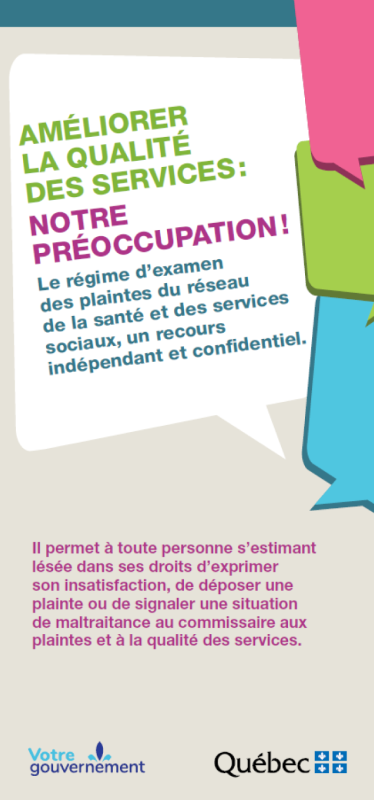 AMÉLIORER LA QUALITÉ DES SERVICES:

NOTRE PRÉOCCUPATION!

Le régime d'examen des plaintes du réseau de la santé et des services sociaux, un recours indépendant et confidentiel.

Il permet à toute personne s'estimant lésée dans ses droits d'exprimer son insatisfaction, de déposer une plainte ou de signaler une situation de maltraitance au commissaire aux plaintes et à la qualité des services.

Votre gouvernement

Québec